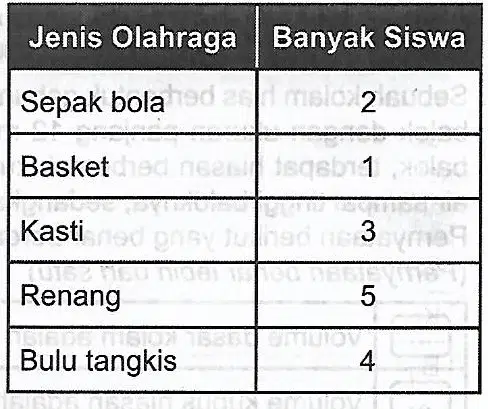 | Jenis Olahraga | Banyak Siswa |
|---|---|
| Sepak bola | 2 |
| Basket | 1 |
| Kasti | 3 |
| Renang | 5 |
| Bulu tangkis | 4 |